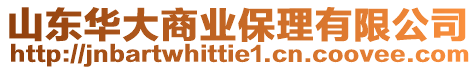 山东华大商业保理有限公司
http://jnbartwhittie1.cn.coovee.com